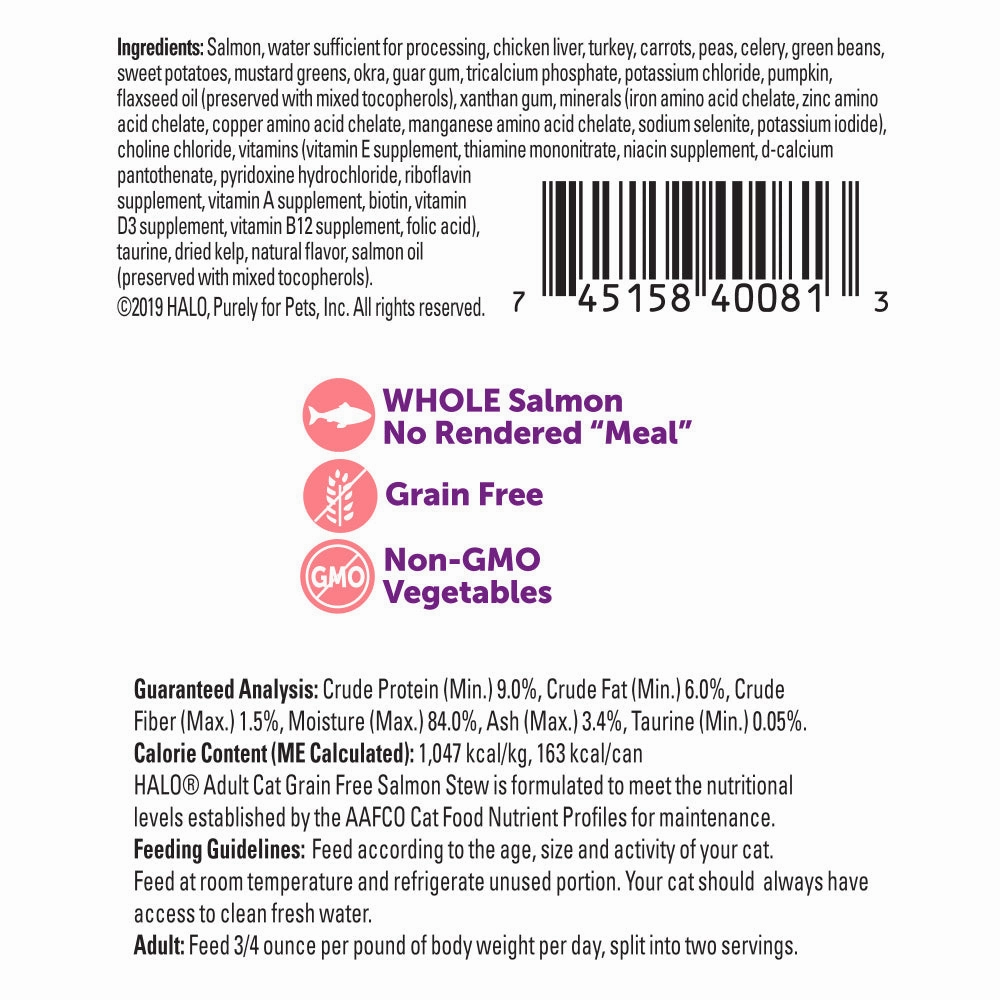 **Ingredients:** Salmon, water sufficient for processing, chicken liver, turkey, carrots, peas, celery, green beans, sweet potatoes, mustard greens, okra, guar gum, tricalcium phosphate, potassium chloride, pumpkin, flaxseed oil (preserved with mixed tocopherols), xanthan gum, minerals (iron amino acid chelate, zinc amino acid chelate, copper amino acid chelate, manganese amino acid chelate, sodium selenite, potassium iodide), choline chloride, vitamins (vitamin E supplement, thiamine mononitrate, niacin supplement, d-calcium pantothenate, pyridoxine hydrochloride, riboflavin supplement, vitamin A supplement, biotin, vitamin D3 supplement, vitamin B12 supplement, folic acid), taurine, dried kelp, natural flavor, salmon oil (preserved with mixed tocopherols).
©2019 HALO, Purely for Pets, Inc. All rights reserved.

7 45158 40081 3

WHOLE Salmon
No Rendered "Meal"

Grain Free

GMO

Non-GMO
Vegetables

**Guaranteed Analysis:** Crude Protein (Min.) 9.0%, Crude Fat (Min.) 6.0%, Crude Fiber (Max.) 1.5%, Moisture (Max.) 84.0%, Ash (Max.) 3.4%, Taurine (Min.) 0.05%.
**Calorie Content (ME Calculated):** 1,047 kcal/kg, 163 kcal/can
HALO® Adult Cat Grain Free Salmon Stew is formulated to meet the nutritional levels established by the AAFCO Cat Food Nutrient Profiles for maintenance.
**Feeding Guidelines:** Feed according to the age, size and activity of your cat. Feed at room temperature and refrigerate unused portion. Your cat should always have access to clean fresh water.
**Adult:** Feed 3/4 ounce per pound of body weight per day, split into two servings.